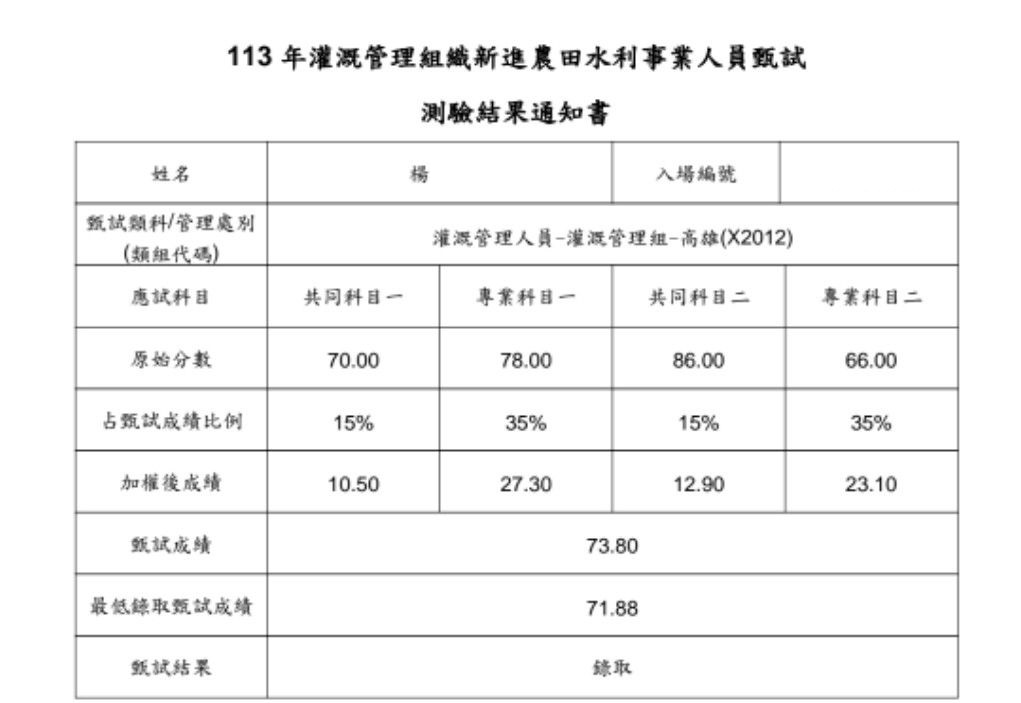 113 年灌溉管理組織新進農田水利事業人員甄試

測驗結果通知書

| 姓名 | 楊 | | 入場編號 | |
|---|---|---|---|---|
| 甄試類科/管理處別 (類組代碼) | 灌溉管理人員-灌溉管理組-高雄(X2012) | | | |
| 應試科目 | 共同科目一 | 專業科目一 | 共同科目二 | 專業科目二 |
| 原始分數 | 70.00 | 78.00 | 86.00 | 66.00 |
| 占甄試成績比例 | 15% | 35% | 15% | 35% |
| 加權後成績 | 10.50 | 27.30 | 12.90 | 23.10 |
| 甄試成績 | 73.80 | | | |
| 最低錄取甄試成績 | 71.88 | | | |
| 甄試結果 | 錄取 | | | |